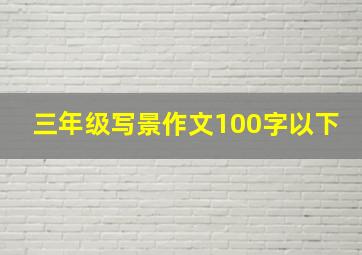 三年级写景作文100字以下